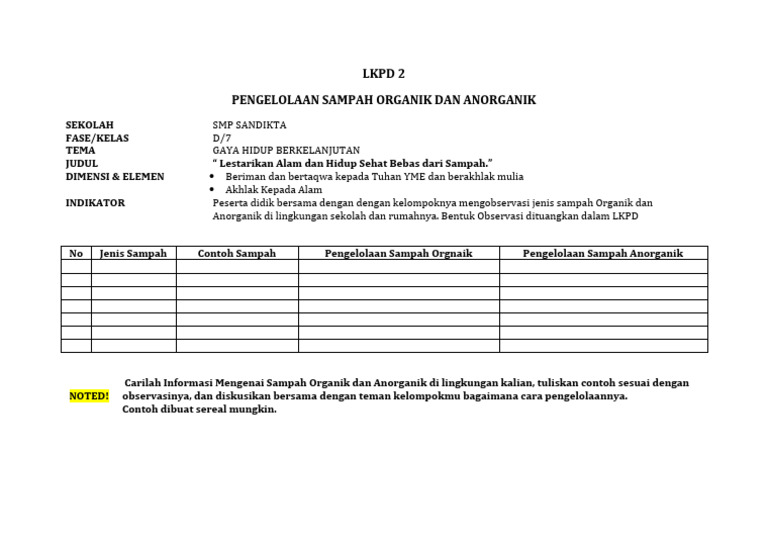 LKPD 2

PENGELOLAAN SAMPAH ORGANIK DAN ANORGANIK

SEKOLAH SMP SANDIKTA
FASE/KELAS D/7
TEMA GAYA HIDUP BERKELANJUTAN
JUDUL " Lestarikan Alam dan Hidup Sehat Bebas dari Sampah."
DIMENSI & ELEMEN
• Beriman dan bertaqwa kepada Tuhan YME dan berakhlak mulia
• Akhlak Kepada Alam
INDIKATOR Peserta didik bersama dengan dengan kelompoknya mengobservasi jenis sampah Organik dan Anorganik di lingkungan sekolah dan rumahnya. Bentuk Observasi dituangkan dalam LKPD

| No | Jenis Sampah | Contoh Sampah | Pengelolaan Sampah Orgnaik | Pengelolaan Sampah Anorganik |
|---|---|---|---|---|
| | | | | |
| | | | | |
| | | | | |
| | | | | |
| | | | | |
| | | | | |
| | | | | |

NOTED! Carilah Informasi Mengenai Sampah Organik dan Anorganik di lingkungan kalian, tuliskan contoh sesuai dengan observasinya, dan diskusikan bersama dengan teman kelompokmu bagaimana cara pengelolaannya.
Contoh dibuat sereal mungkin.